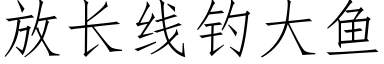 放长线钓大鱼